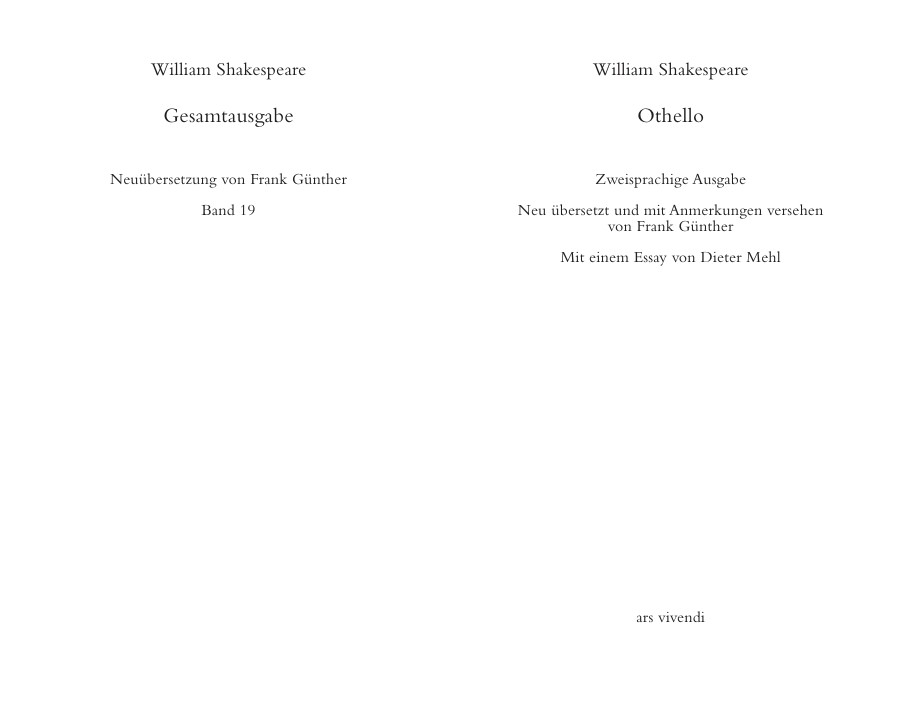 William Shakespeare

Gesamtausgabe

Neuübersetzung von Frank Günther

Band 19

William Shakespeare

Othello

Zweisprachige Ausgabe

Neu übersetzt und mit Anmerkungen versehen von Frank Günther

Mit einem Essay von Dieter Mehl

ars vivendi